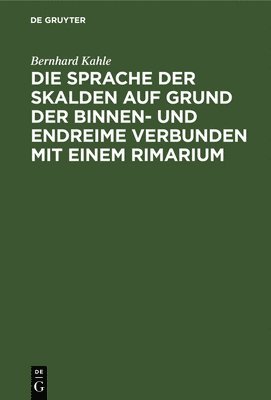 DE GRUYTER

Bernhard Kahle

DIE SPRACHE DER SKALDEN AUF GRUND DER BINNEN- UND ENDREIME VERBUNDEN MIT EINEM RIMARIUM

DE G